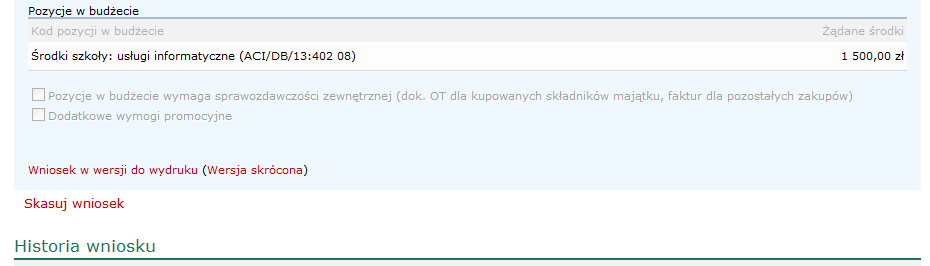 Pozycje w budżecie

| Kod pozycji w budżecie | Żądane środki |
|---|---|
| Środki szkoły: usługi informatyczne (ACI/DB/13:402 08) | 1 500,00 zł |

Pozycje w budżecie wymaga sprawozdawczości zewnętrznej (dok. OT dla kupowanych składników majątku, faktur dla pozostałych zakupów)
Dodatkowe wymogi promocyjne

Wniosek w wersji do wydruku (Wersja skrócona)

Skasuj wniosek

Historia wniosku